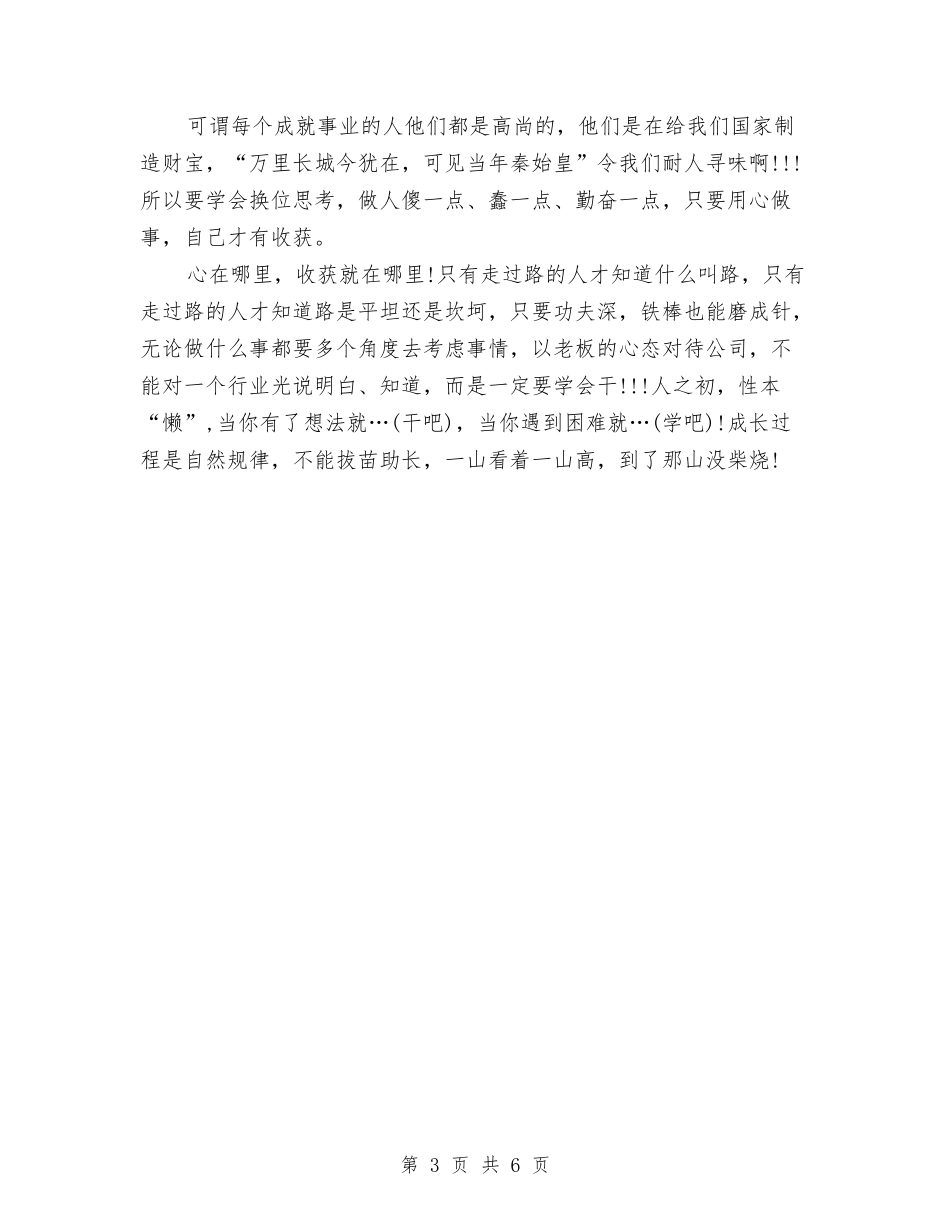 可谓每个成就事业的人他们都是高尚的，他们是在给我们国家制造财宝，“万里长城今犹在，可见当年秦始皇”令我们耐人寻味啊!!!所以要学会换位思考，做人傻一点、蠢一点、勤奋一点，只要用心做事，自己才有收获。

心在哪里，收获就在哪里!只有走过路的人才知道什么叫路，只有走过路的人才知道路是平坦还是坎坷，只要功夫深，铁棒也能磨成针，无论做什么事都要多个角度去考虑事情，以老板的心态对待公司，不能对一个行业光说明白、知道，而是一定要学会干!!!人之初，性本“懒”，当你有了想法就…(干吧)，当你遇到困难就…(学吧)!成长过程是自然规律，不能拔苗助长，一山看着一山高，到了那山没柴烧!

第 3 页 共 6 页